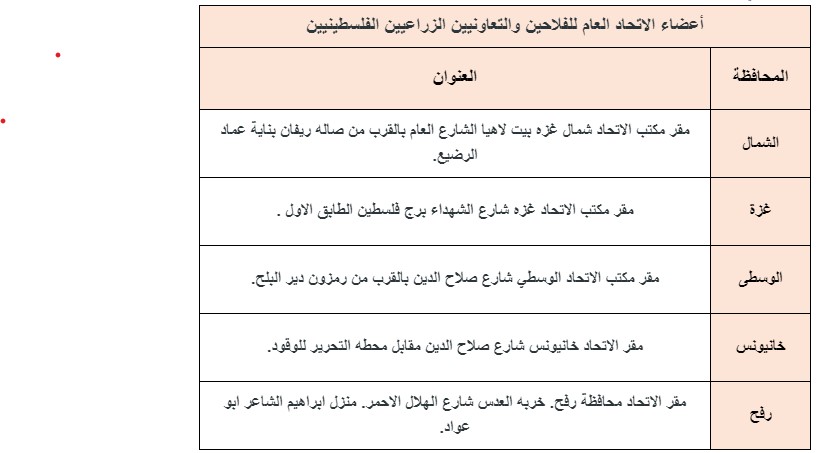 أعضاء الاتحاد العام للفلاحين والتعاونيين الزراعيين الفلسطينيين

| المحافظة | العنوان |
|---|---|
| الشمال | مقر مكتب الاتحاد شمال غزه بيت لاهيا الشارع العام بالقرب من صاله ريفان بناية عماد الرضيع. |
| غزة | مقر مكتب الاتحاد غزه شارع الشهداء برج فلسطين الطابق الاول . |
| الوسطى | مقر مكتب الاتحاد الوسطي شارع صلاح الدين بالقرب من رمزون دير البلح. |
| خانيونس | مقر الاتحاد خانيونس شارع صلاح الدين مقابل محطه التحرير للوقود. |
| رفح | مقر الاتحاد محافظة رفح. خربه العدس شارع الهلال الاحمر. منزل ابراهيم الشاعر ابو عواد. |